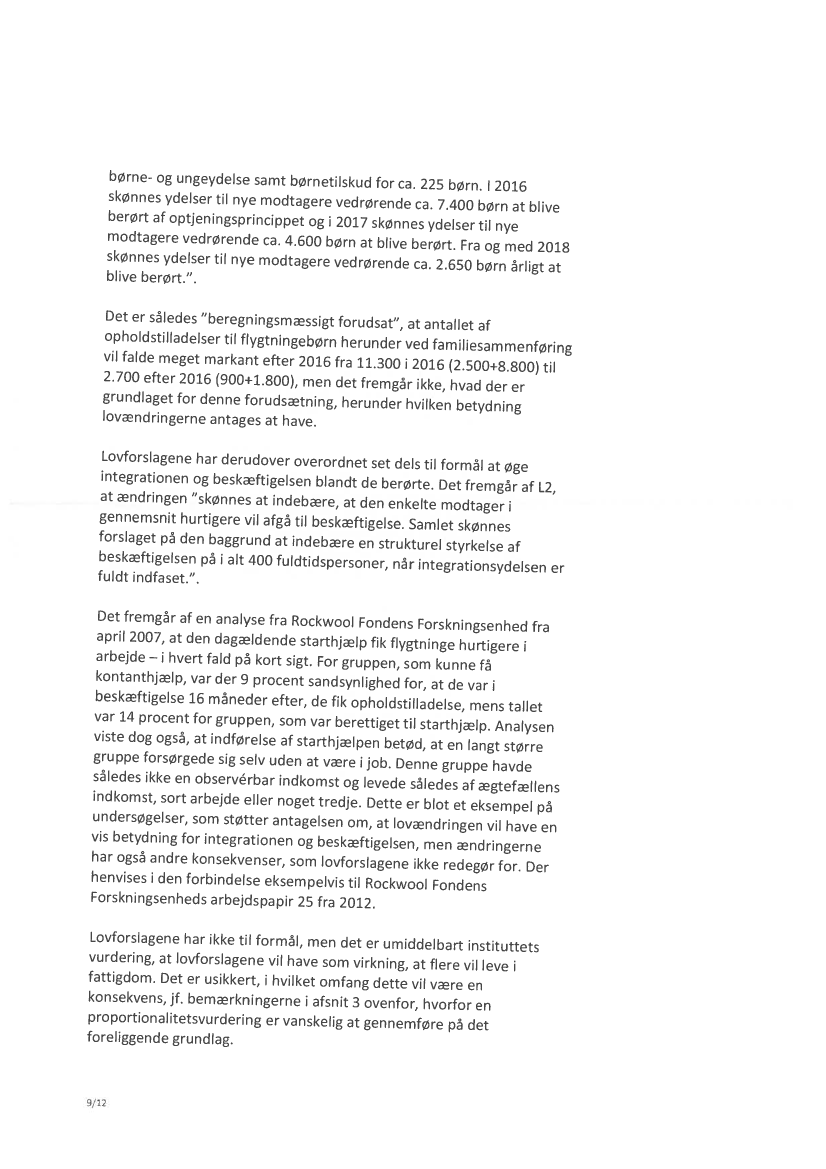 børne- og ungeydelse samt børnetilskud for ca. 225 børn. I 2016 skønnes ydelser til nye modtagere vedrørende ca. 7.400 børn at blive berørt af optjeningsprincippet og i 2017 skønnes ydelser til nye modtagere vedrørende ca. 4.600 børn at blive berørt. Fra og med 2018 skønnes ydelser til nye modtagere vedrørende ca. 2.650 børn årligt at blive berørt.".

Det er således "beregningsmæssigt forudsat", at antallet af opholdstilladelser til flygtningebørn herunder ved familiesammenføring vil falde meget markant efter 2016 fra 11.300 i 2016 (2.500+8.800) til 2.700 efter 2016 (900+1.800), men det fremgår ikke, hvad der er grundlaget for denne forudsætning, herunder hvilken betydning lovændringerne antages at have.

Lovforslagene har derudover overordnet set dels til formål at øge integrationen og beskæftigelsen blandt de berørte. Det fremgår af L2, at ændringen "skønnes at indebære, at den enkelte modtager i gennemsnit hurtigere vil afgå til beskæftigelse. Samlet skønnes forslaget på den baggrund at indebære en strukturel styrkelse af beskæftigelsen på i alt 400 fuldtidspersoner, når integrationsydelsen er fuldt indfaset.".

Det fremgår af en analyse fra Rockwool Fondens Forskningsenhed fra april 2007, at den dagældende starthjælp fik flygtninge hurtigere i arbejde – i hvert fald på kort sigt. For gruppen, som kunne få kontanthjælp, var der 9 procent sandsynlighed for, at de var i beskæftigelse 16 måneder efter, de fik opholdstilladelse, mens tallet var 14 procent for gruppen, som var berettiget til starthjælp. Analysen viste dog også, at indførelse af starthjælpen betød, at en langt større gruppe forsørgede sig selv uden at være i job. Denne gruppe havde således ikke en observérbar indkomst og levede således af ægtefællens indkomst, sort arbejde eller noget tredje. Dette er blot et eksempel på undersøgelser, som støtter antagelsen om, at lovændringen vil have en vis betydning for integrationen og beskæftigelsen, men ændringerne har også andre konsekvenser, som lovforslagene ikke redegør for. Der henvises i den forbindelse eksempelvis til Rockwool Fondens Forskningsenheds arbejdspapir 25 fra 2012.

Lovforslagene har ikke til formål, men det er umiddelbart instituttets vurdering, at lovforslagene vil have som virkning, at flere vil leve i fattigdom. Det er usikkert, i hvilket omfang dette vil være en konsekvens, jf. bemærkningerne i afsnit 3 ovenfor, hvorfor en proportionalitetsvurdering er vanskelig at gennemføre på det foreliggende grundlag.

9/12